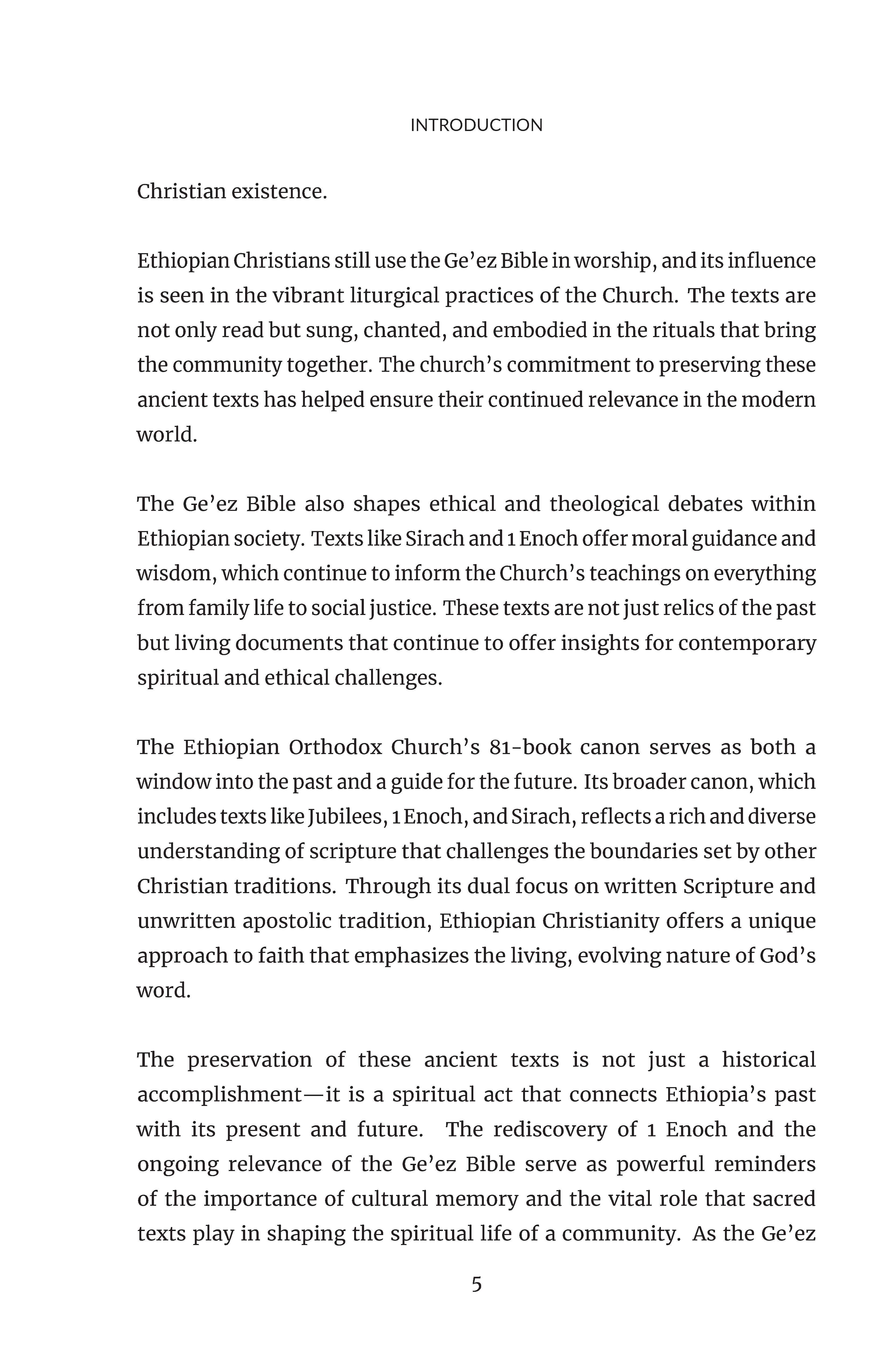 INTRODUCTION

Christian existence.

Ethiopian Christians still use the Ge’ez Bible in worship, and its influence is seen in the vibrant liturgical practices of the Church. The texts are not only read but sung, chanted, and embodied in the rituals that bring the community together. The church’s commitment to preserving these ancient texts has helped ensure their continued relevance in the modern world.

The Ge’ez Bible also shapes ethical and theological debates within Ethiopian society. Texts like Sirach and 1 Enoch offer moral guidance and wisdom, which continue to inform the Church’s teachings on everything from family life to social justice. These texts are not just relics of the past but living documents that continue to offer insights for contemporary spiritual and ethical challenges.

The Ethiopian Orthodox Church’s 81-book canon serves as both a window into the past and a guide for the future. Its broader canon, which includes texts like Jubilees, 1 Enoch, and Sirach, reflects a rich and diverse understanding of scripture that challenges the boundaries set by other Christian traditions. Through its dual focus on written Scripture and unwritten apostolic tradition, Ethiopian Christianity offers a unique approach to faith that emphasizes the living, evolving nature of God’s word.

The preservation of these ancient texts is not just a historical accomplishment—it is a spiritual act that connects Ethiopia’s past with its present and future. The rediscovery of 1 Enoch and the ongoing relevance of the Ge’ez Bible serve as powerful reminders of the importance of cultural memory and the vital role that sacred texts play in shaping the spiritual life of a community. As the Ge’ez

5